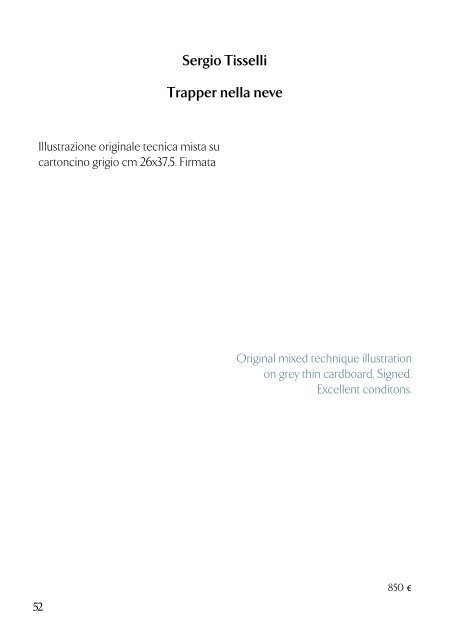 Sergio Tisselli

Trapper nella neve

Illustrazione originale tecnica mista su cartoncino grigio cm 26x37.5. Firmata

Original mixed technique illustration on grey thin cardboard. Signed. Excellent conditons.

850 €

52